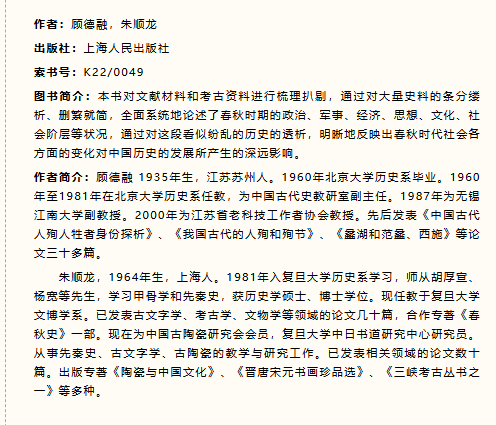 作者：顾德融，朱顺龙

出版社：上海人民出版社

索书号：K22/0049

图书简介：本书对文献材料和考古资料进行梳理扒剔，通过对大量史料的条分缕析、删繁就简，全面系统地论述了春秋时期的政治、军事、经济、思想、文化、社会阶层等状况，通过对这段看似纷乱的历史的透析，明晰地反映出春秋时代社会各方面的变化对中国历史的发展所产生的深远影响。

作者简介：顾德融 1935年生，江苏苏州人。1960年北京大学历史系毕业。1960年至1981年在北京大学历史系任教，为中国古代史教研室副主任。1987年为无锡江南大学副教授。2000年为江苏省老科技工作者协会教授。先后发表《中国古代人殉人牲者身份探析》、《我国古代的人殉和殉节》、《蠡湖和范蠡、西施》等论文三十多篇。

朱顺龙，1964年生，上海人。1981年入复旦大学历史系学习，师从胡厚宣、杨宽等先生，学习甲骨学和先秦史，获历史学硕士、博士学位。现任教于复旦大学文博学系。已发表古文字学、考古学、文物学等领域的论文几十篇，合作专著《春秋史》一部。现在为中国古陶瓷研究会会员，复旦大学中日书道研究中心研究员。从事先秦史、古文字学、古陶瓷的教学与研究工作。已发表相关领域的论文数十篇。出版专著《陶瓷与中国文化》、《晋唐宋元书画珍品选》、《三峡考古丛书之一》等多种。